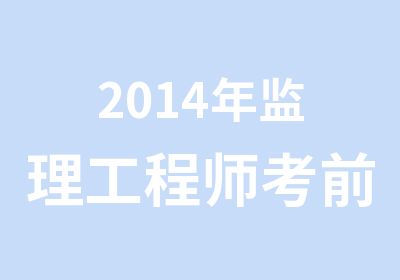 2014年监
理工程师考前